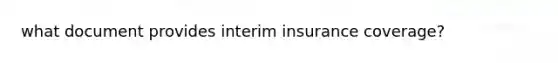 what document provides interim insurance coverage?